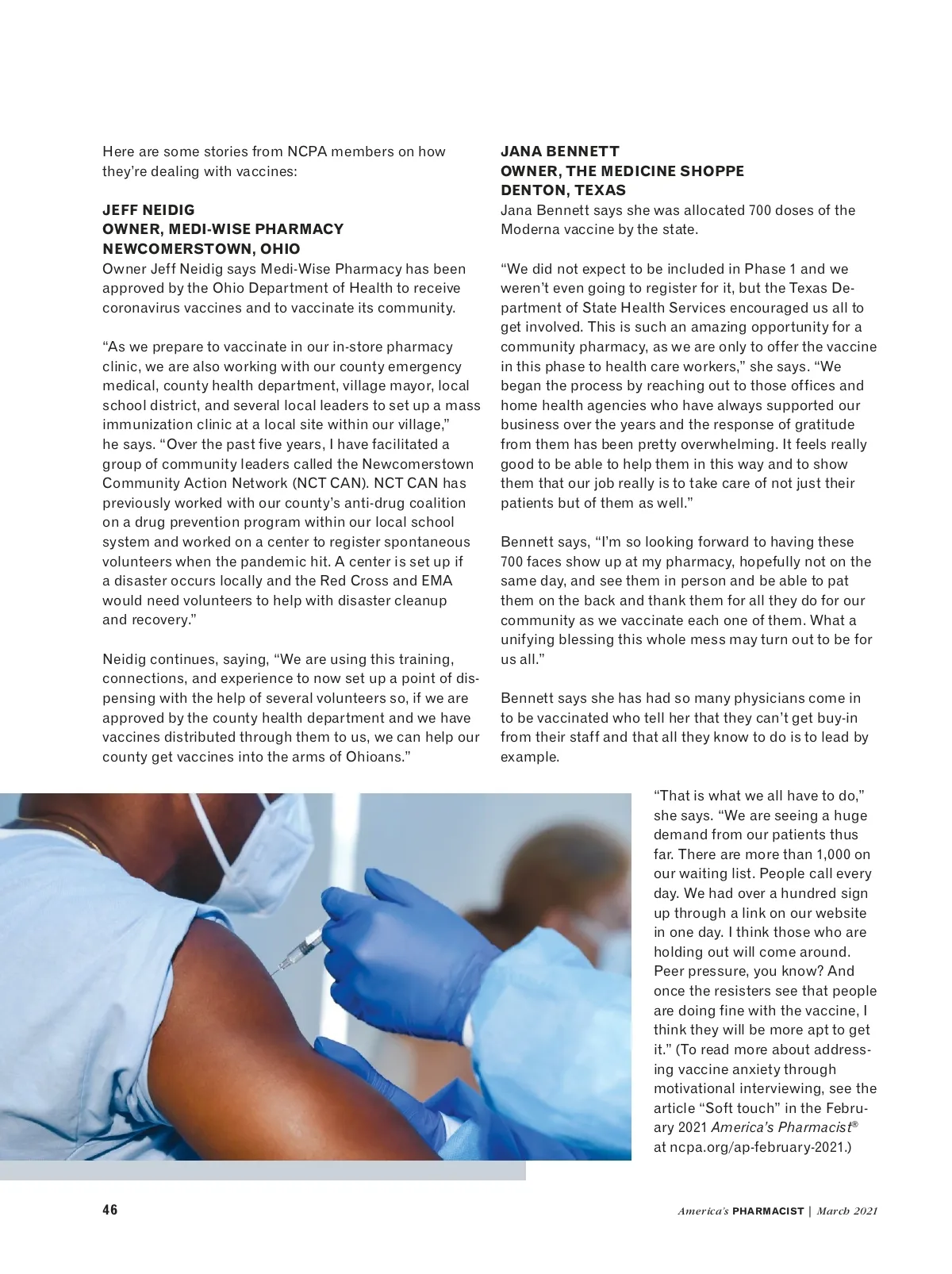 Here are some stories from NCPA members on how they're dealing with vaccines:

JEFF NEIDIG
OWNER, MEDI-WISE PHARMACY
NEWCOMERSTOWN, OHIO
Owner Jeff Neidig says Medi-Wise Pharmacy has been approved by the Ohio Department of Health to receive coronavirus vaccines and to vaccinate its community.

"As we prepare to vaccinate in our in-store pharmacy clinic, we are also working with our county emergency medical, county health department, village mayor, local school district, and several local leaders to set up a mass immunization clinic at a local site within our village," he says. "Over the past five years, I have facilitated a group of community leaders called the Newcomerstown Community Action Network (NCT CAN). NCT CAN has previously worked with our county's anti-drug coalition on a drug prevention program within our local school system and worked on a center to register spontaneous volunteers when the pandemic hit. A center is set up if a disaster occurs locally and the Red Cross and EMA would need volunteers to help with disaster cleanup and recovery."

Neidig continues, saying, "We are using this training, connections, and experience to now set up a point of dispensing with the help of several volunteers so, if we are approved by the county health department and we have vaccines distributed through them to us, we can help our county get vaccines into the arms of Ohioans."

JANA BENNETT
OWNER, THE MEDICINE SHOPPE
DENTON, TEXAS
Jana Bennett says she was allocated 700 doses of the Moderna vaccine by the state.

"We did not expect to be included in Phase 1 and we weren't even going to register for it, but the Texas Department of State Health Services encouraged us all to get involved. This is such an amazing opportunity for a community pharmacy, as we are only to offer the vaccine in this phase to health care workers," she says. "We began the process by reaching out to those offices and home health agencies who have always supported our business over the years and the response of gratitude from them has been pretty overwhelming. It feels really good to be able to help them in this way and to show them that our job really is to take care of not just their patients but of them as well."

Bennett says, "I'm so looking forward to having these 700 faces show up at my pharmacy, hopefully not on the same day, and see them in person and be able to pat them on the back and thank them for all they do for our community as we vaccinate each one of them. What a unifying blessing this whole mess may turn out to be for us all."

Bennett says she has had so many physicians come in to be vaccinated who tell her that they can't get buy-in from their staff and that all they know to do is to lead by example.

"That is what we all have to do," she says. "We are seeing a huge demand from our patients thus far. There are more than 1,000 on our waiting list. People call every day. We had over a hundred sign up through a link on our website in one day. I think those who are holding out will come around. Peer pressure, you know? And once the resisters see that people are doing fine with the vaccine, I think they will be more apt to get it." (To read more about addressing vaccine anxiety through motivational interviewing, see the article "Soft touch" in the February 2021 America's Pharmacist® at ncpa.org/ap-february-2021.)

46

America's PHARMACIST | March 2021